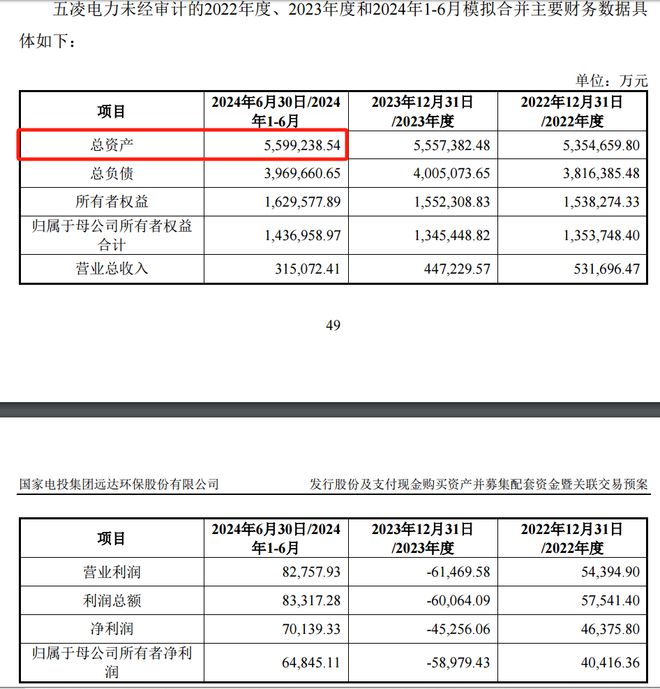 五凌电力未经审计的2022年度、2023年度和2024年1-6月模拟合并主要财务数据具体如下：

单位：万元

| 项目 | 2024年6月30日/2024年1-6月 | 2023年12月31日/2023年度 | 2022年12月31日/2022年度 |
|---|---|---|---|
| 总资产 | 5,599,238.54 | 5,557,382.48 | 5,354,659.80 |
| 总负债 | 3,969,660.65 | 4,005,073.65 | 3,816,385.48 |
| 所有者权益 | 1,629,577.89 | 1,552,308.83 | 1,538,274.33 |
| 归属于母公司所有者权益合计 | 1,436,958.97 | 1,345,448.82 | 1,353,748.40 |
| 营业总收入 | 315,072.41 | 447,229.57 | 531,696.47 |

49

国家电投集团远达环保股份有限公司　　发行股份及支付现金购买资产并募集配套资金暨关联交易预案

| 项目 | 2024年6月30日/2024年1-6月 | 2023年12月31日/2023年度 | 2022年12月31日/2022年度 |
|---|---|---|---|
| 营业利润 | 82,757.93 | -61,469.58 | 54,394.90 |
| 利润总额 | 83,317.28 | -60,064.09 | 57,541.40 |
| 净利润 | 70,139.33 | -45,256.06 | 46,375.80 |
| 归属于母公司所有者净利润 | 64,845.11 | -58,979.43 | 40,416.36 |